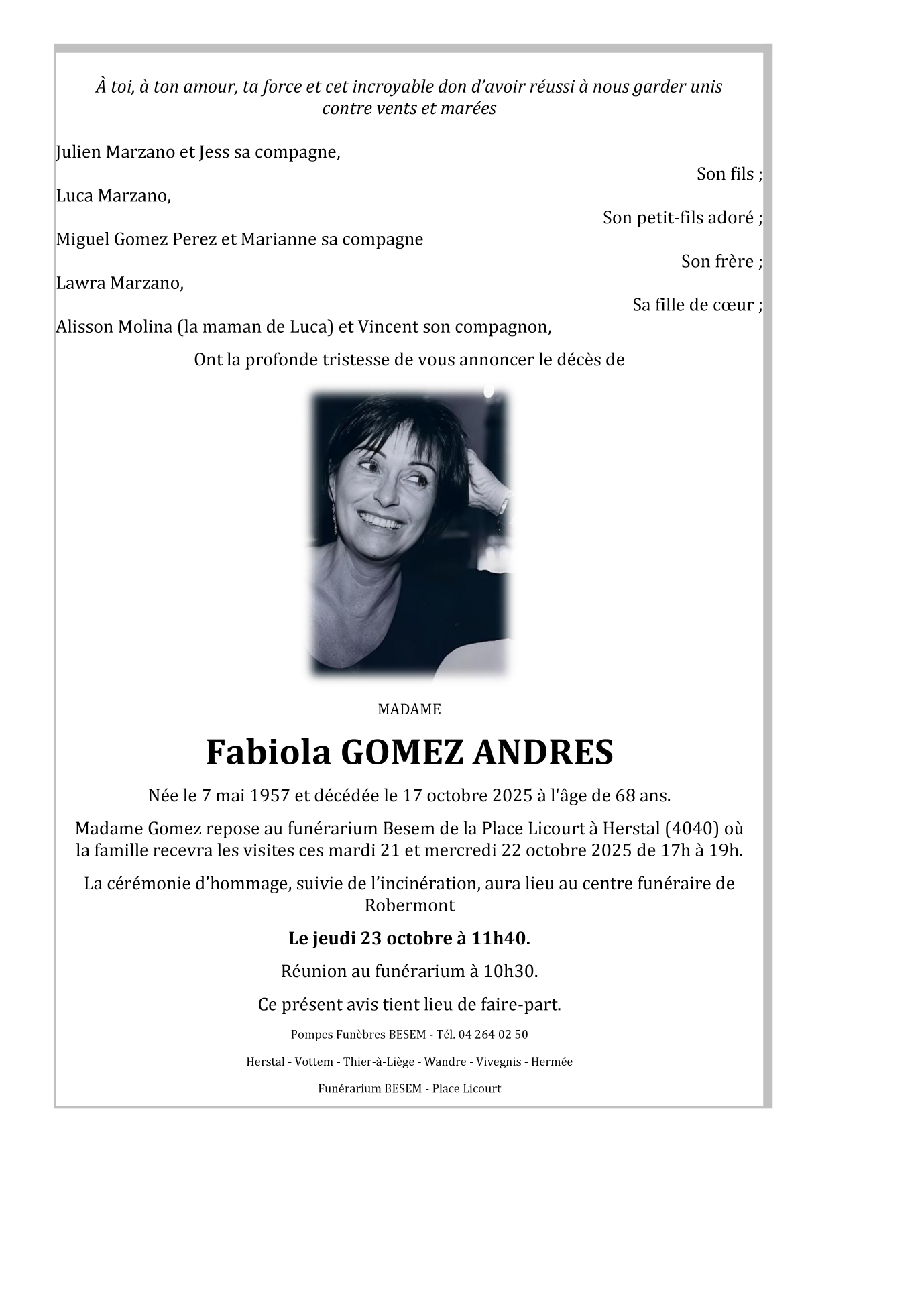 À toi, à ton amour, ta force et cet incroyable don d'avoir réussi à nous garder unis contre vents et marées

Julien Marzano et Jess sa compagne,

Son fils ;

Luca Marzano,

Son petit-fils adoré ;

Miguel Gomez Perez et Marianne sa compagne

Son frère ;

Lawra Marzano,

Sa fille de cœur ;

Alisson Molina (la maman de Luca) et Vincent son compagnon,

Ont la profonde tristesse de vous annoncer le décès de

MADAME

Fabiola GOMEZ ANDRES

Née le 7 mai 1957 et décédée le 17 octobre 2025 à l'âge de 68 ans.

Madame Gomez repose au funérarium Besem de la Place Licourt à Herstal (4040) où la famille recevra les visites ces mardi 21 et mercredi 22 octobre 2025 de 17h à 19h.

La cérémonie d'hommage, suivie de l'incinération, aura lieu au centre funéraire de Robermont

Le jeudi 23 octobre à 11h40.

Réunion au funérarium à 10h30.

Ce présent avis tient lieu de faire-part.

Pompes Funèbres BESEM - Tél. 04 264 02 50

Herstal - Vottem - Thier-à-Liège - Wandre - Vivegnis - Hermée

Funérarium BESEM - Place Licourt